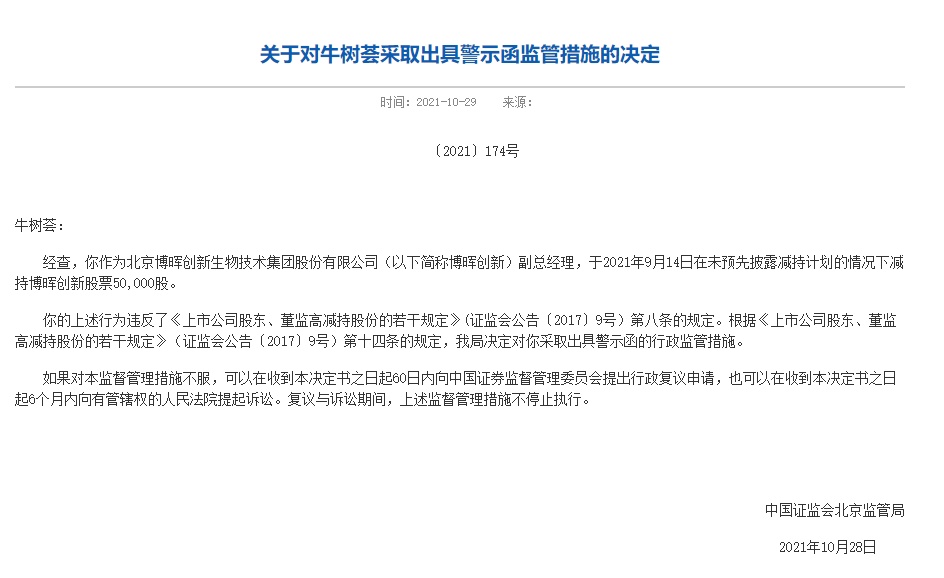 关于对牛树荟采取出具警示函监管措施的决定

时间：2021-10-29 来源：

〔2021〕174号

牛树荟：

经查，你作为北京博晖创新生物技术集团股份有限公司（以下简称博晖创新）副总经理，于2021年9月14日在未预先披露减持计划的情况下减持博晖创新股票50,000股。

你的上述行为违反了《上市公司股东、董监高减持股份的若干规定》（证监会公告〔2017〕9号）第八条的规定。根据《上市公司股东、董监高减持股份的若干规定》（证监会公告〔2017〕9号）第十四条的规定，我局决定对你采取出具警示函的行政监管措施。

如果对本监督管理措施不服，可以在收到本决定书之日起60日内向中国证券监督管理委员会提出行政复议申请，也可以在收到本决定书之日起6个月内向有管辖权的人民法院提起诉讼。复议与诉讼期间，上述监督管理措施不停止执行。

中国证监会北京监管局

2021年10月28日